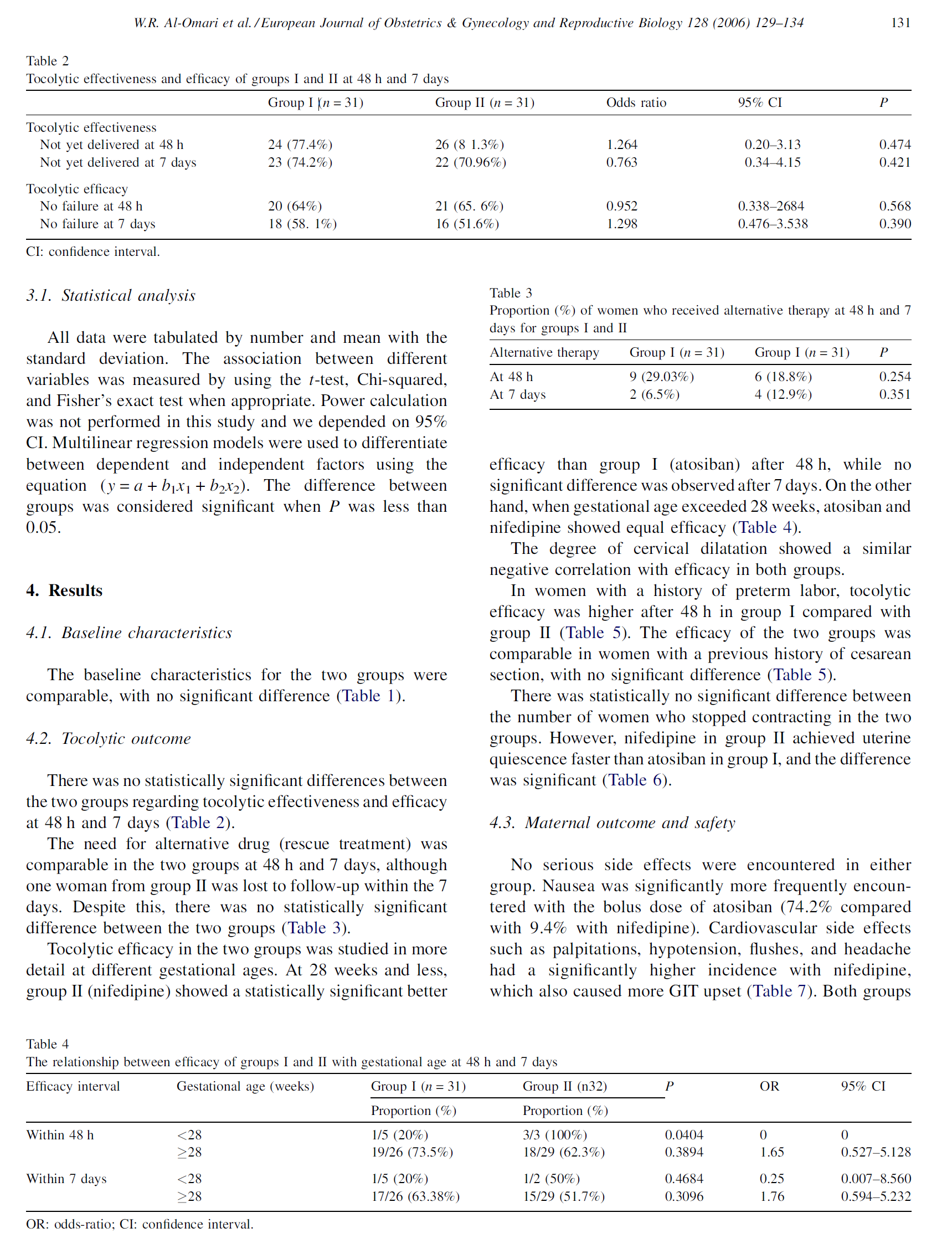 W.R. Al-Omari et al. / European Journal of Obstetrics & Gynecology and Reproductive Biology 128 (2006) 129–134 131

Table 2
Tocolytic effectiveness and efficacy of groups I and II at 48 h and 7 days

| | Group I ($n = 31$) | Group II ($n = 31$) | Odds ratio | 95% CI | $P$ |
|---|---|---|---|---|---|
| Tocolytic effectiveness | | | | | |
| Not yet delivered at 48 h | 24 (77.4%) | 26 (8 1.3%) | 1.264 | 0.20–3.13 | 0.474 |
| Not yet delivered at 7 days | 23 (74.2%) | 22 (70.96%) | 0.763 | 0.34–4.15 | 0.421 |
| Tocolytic efficacy | | | | | |
| No failure at 48 h | 20 (64%) | 21 (65. 6%) | 0.952 | 0.338–2684 | 0.568 |
| No failure at 7 days | 18 (58. 1%) | 16 (51.6%) | 1.298 | 0.476–3.538 | 0.390 |

CI: confidence interval.

3.1. Statistical analysis

All data were tabulated by number and mean with the standard deviation. The association between different variables was measured by using the $t$-test, Chi-squared, and Fisher's exact test when appropriate. Power calculation was not performed in this study and we depended on 95% CI. Multilinear regression models were used to differentiate between dependent and independent factors using the equation ($y = a + b_1x_1 + b_2x_2$). The difference between groups was considered significant when $P$ was less than 0.05.

4. Results

4.1. Baseline characteristics

The baseline characteristics for the two groups were comparable, with no significant difference (Table 1).

4.2. Tocolytic outcome

There was no statistically significant differences between the two groups regarding tocolytic effectiveness and efficacy at 48 h and 7 days (Table 2).

The need for alternative drug (rescue treatment) was comparable in the two groups at 48 h and 7 days, although one woman from group II was lost to follow-up within the 7 days. Despite this, there was no statistically significant difference between the two groups (Table 3).

Tocolytic efficacy in the two groups was studied in more detail at different gestational ages. At 28 weeks and less, group II (nifedipine) showed a statistically significant better

Table 3
Proportion (%) of women who received alternative therapy at 48 h and 7 days for groups I and II

| Alternative therapy | Group I ($n = 31$) | Group I ($n = 31$) | $P$ |
|---|---|---|---|
| At 48 h | 9 (29.03%) | 6 (18.8%) | 0.254 |
| At 7 days | 2 (6.5%) | 4 (12.9%) | 0.351 |

efficacy than group I (atosiban) after 48 h, while no significant difference was observed after 7 days. On the other hand, when gestational age exceeded 28 weeks, atosiban and nifedipine showed equal efficacy (Table 4).

The degree of cervical dilatation showed a similar negative correlation with efficacy in both groups.

In women with a history of preterm labor, tocolytic efficacy was higher after 48 h in group I compared with group II (Table 5). The efficacy of the two groups was comparable in women with a previous history of cesarean section, with no significant difference (Table 5).

There was statistically no significant difference between the number of women who stopped contracting in the two groups. However, nifedipine in group II achieved uterine quiescence faster than atosiban in group I, and the difference was significant (Table 6).

4.3. Maternal outcome and safety

No serious side effects were encountered in either group. Nausea was significantly more frequently encountered with the bolus dose of atosiban (74.2% compared with 9.4% with nifedipine). Cardiovascular side effects such as palpitations, hypotension, flushes, and headache had a significantly higher incidence with nifedipine, which also caused more GIT upset (Table 7). Both groups

Table 4
The relationship between efficacy of groups I and II with gestational age at 48 h and 7 days

| Efficacy interval | Gestational age (weeks) | Group I ($n = 31$) Proportion (%) | Group II (n32) Proportion (%) | $P$ | OR | 95% CI |
|---|---|---|---|---|---|---|
| Within 48 h | <28 | 1/5 (20%) | 3/3 (100%) | 0.0404 | 0 | 0 |
| | ≥28 | 19/26 (73.5%) | 18/29 (62.3%) | 0.3894 | 1.65 | 0.527–5.128 |
| Within 7 days | <28 | 1/5 (20%) | 1/2 (50%) | 0.4684 | 0.25 | 0.007–8.560 |
| | ≥28 | 17/26 (63.38%) | 15/29 (51.7%) | 0.3096 | 1.76 | 0.594–5.232 |

OR: odds-ratio; CI: confidence interval.